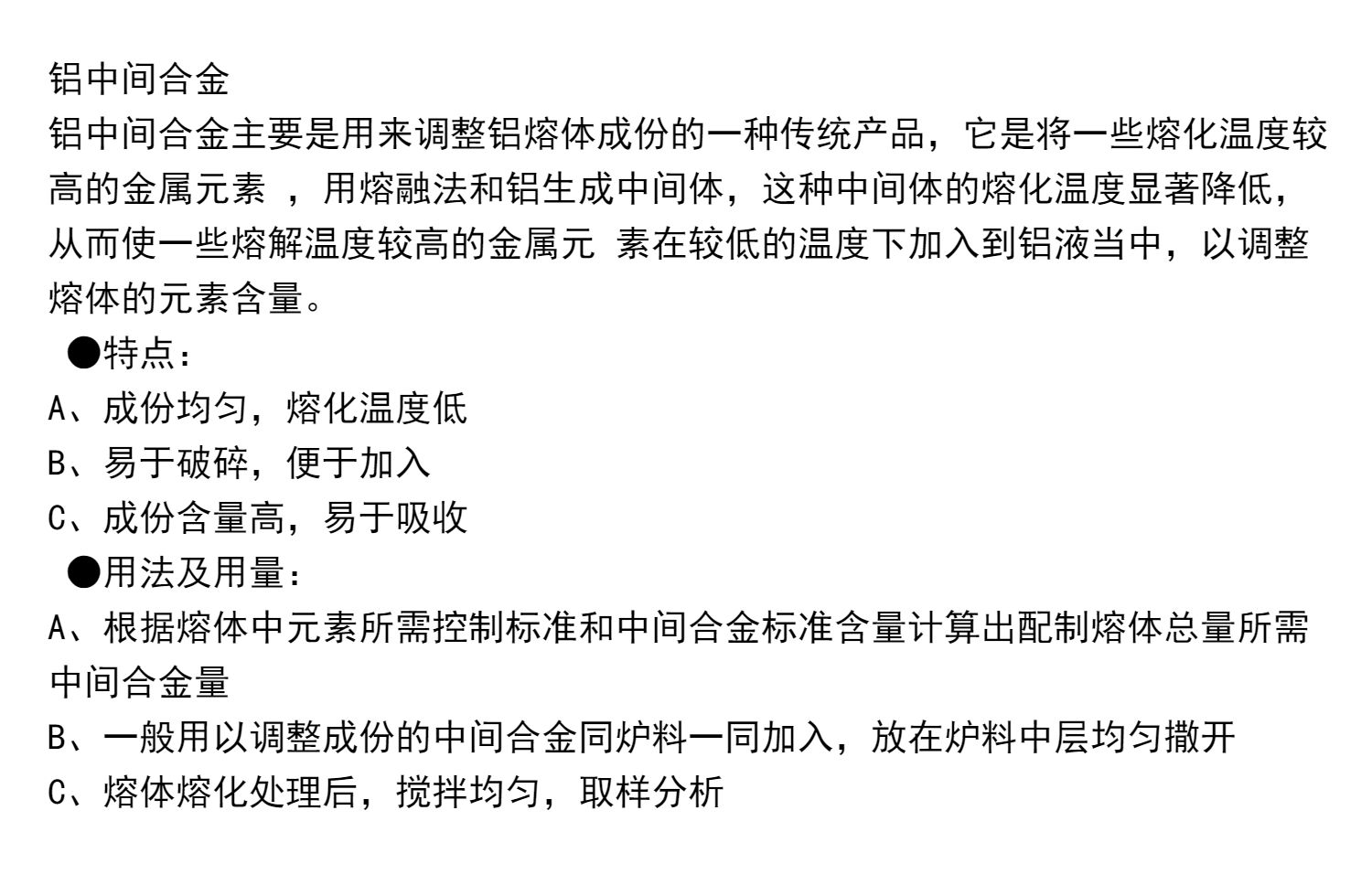 铝中间合金

铝中间合金主要是用来调整铝熔体成份的一种传统产品，它是将一些熔化温度较高的金属元素 ，用熔融法和铝生成中间体，这种中间体的熔化温度显著降低，从而使一些熔解温度较高的金属元 素在较低的温度下加入到铝液当中，以调整熔体的元素含量。

●特点：

A、成份均匀，熔化温度低

B、易于破碎，便于加入

C、成份含量高，易于吸收

●用法及用量：

A、根据熔体中元素所需控制标准和中间合金标准含量计算出配制熔体总量所需中间合金量

B、一般用以调整成份的中间合金同炉料一同加入，放在炉料中层均匀撒开

C、熔体熔化处理后，搅拌均匀，取样分析